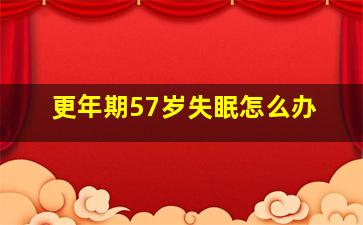 更年期57岁失眠怎么办